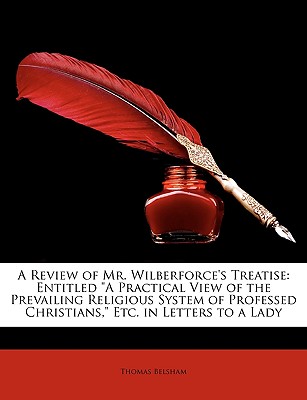 A Review of Mr. Wilberforce's Treatise: Entitled "A Practical View of the Prevailing Religious System of Professed Christians," Etc. in Letters to a Lady

Thomas Belsham